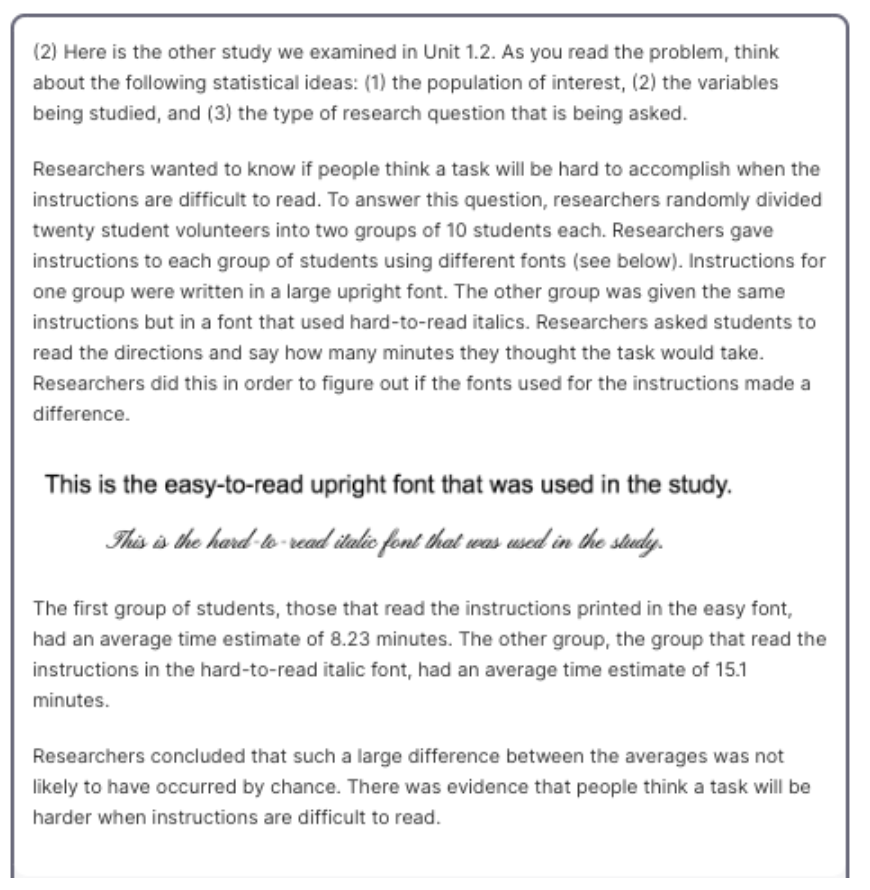 (2) Here is the other study we examined in Unit 1.2. As you read the problem, think about the following statistical ideas: (1) the population of interest, (2) the variables being studied, and (3) the type of research question that is being asked.

Researchers wanted to know if people think a task will be hard to accomplish when the instructions are difficult to read. To answer this question, researchers randomly divided twenty student volunteers into two groups of 10 students each. Researchers gave instructions to each group of students using different fonts (see below). Instructions for one group were written in a large upright font. The other group was given the same instructions but in a font that used hard-to-read italics. Researchers asked students to read the directions and say how many minutes they thought the task would take. Researchers did this in order to figure out if the fonts used for the instructions made a difference.

This is the easy-to-read upright font that was used in the study.

This is the hard-to-read italic font that was used in the study.

The first group of students, those that read the instructions printed in the easy font, had an average time estimate of 8.23 minutes. The other group, the group that read the instructions in the hard-to-read italic font, had an average time estimate of 15.1 minutes.

Researchers concluded that such a large difference between the averages was not likely to have occurred by chance. There was evidence that people think a task will be harder when instructions are difficult to read.